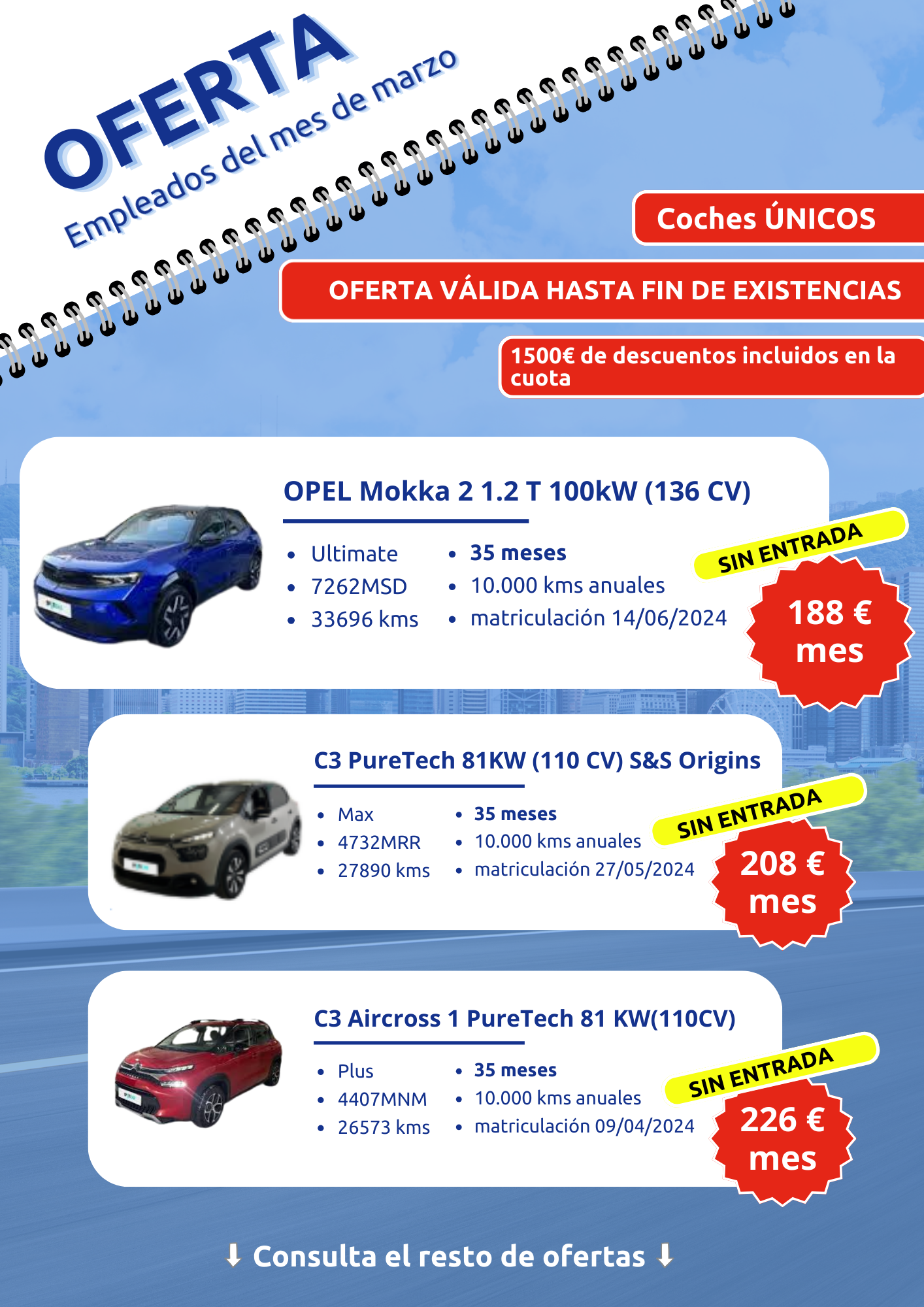 OFERTA
Empleados del mes de marzo

Coches ÚNICOS

OFERTA VÁLIDA HASTA FIN DE EXISTENCIAS

1500€ de descuentos incluidos en la cuota

OPEL Mokka 2 1.2 T 100kW (136 CV)

- Ultimate
- 7262MSD
- 33696 kms

- 35 meses
- 10.000 kms anuales
- matriculación 14/06/2024

SIN ENTRADA
188 € mes

C3 PureTech 81KW (110 CV) S&S Origins

- Max
- 4732MRR
- 27890 kms

- 35 meses
- 10.000 kms anuales
- matriculación 27/05/2024

SIN ENTRADA
208 € mes

C3 Aircross 1 PureTech 81 KW(110CV)

- Plus
- 4407MNM
- 26573 kms

- 35 meses
- 10.000 kms anuales
- matriculación 09/04/2024

SIN ENTRADA
226 € mes

⬇ Consulta el resto de ofertas ⬇